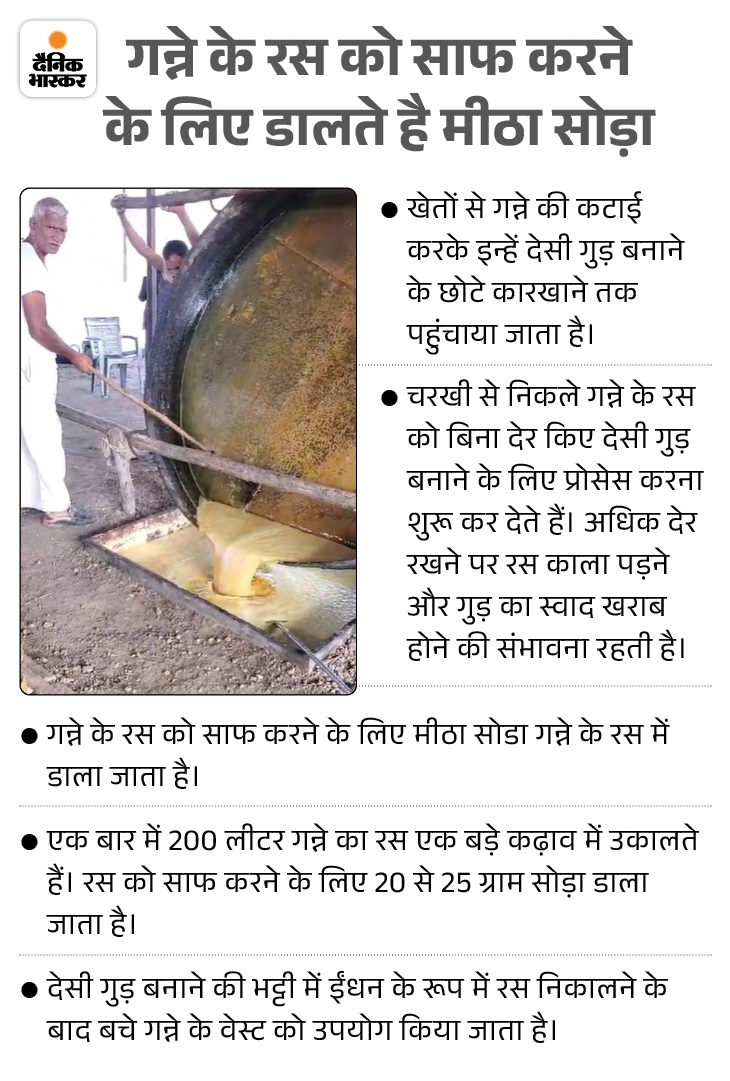 दैनिक भास्कर

गन्ने के रस को साफ करने के लिए डालते है मीठा सोड़ा

● खेतों से गन्ने की कटाई करके इन्हें देसी गुड़ बनाने के छोटे कारखाने तक पहुंचाया जाता है।

● चरखी से निकले गन्ने के रस को बिना देर किए देसी गुड़ बनाने के लिए प्रोसेस करना शुरू कर देते हैं। अधिक देर रखने पर रस काला पड़ने और गुड़ का स्वाद खराब होने की संभावना रहती है।

● गन्ने के रस को साफ करने के लिए मीठा सोडा गन्ने के रस में डाला जाता है।

● एक बार में 200 लीटर गन्ने का रस एक बड़े कढ़ाव में उकालते हैं। रस को साफ करने के लिए 20 से 25 ग्राम सोड़ा डाला जाता है।

● देसी गुड़ बनाने की भट्टी में ईंधन के रूप में रस निकालने के बाद बचे गन्ने के वेस्ट को उपयोग किया जाता है।